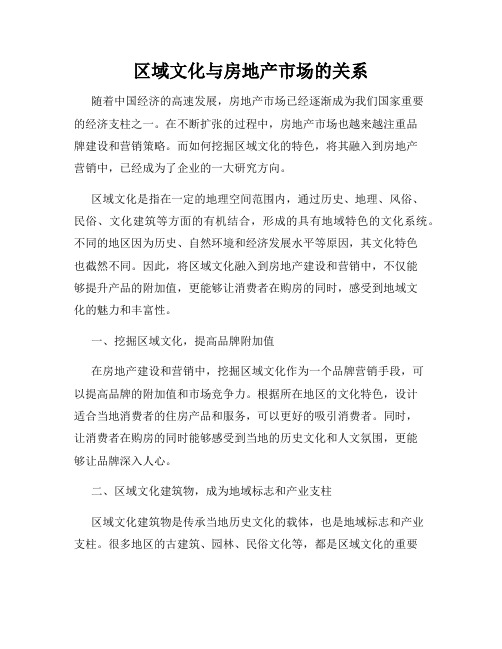 区域文化与房地产市场的关系

随着中国经济的高速发展，房地产市场已经逐渐成为我们国家重要的经济支柱之一。在不断扩张的过程中，房地产市场也越来越注重品牌建设和营销策略。而如何挖掘区域文化的特色，将其融入到房地产营销中，已经成为了企业的一大研究方向。

区域文化是指在一定的地理空间范围内，通过历史、地理、风俗、民俗、文化建筑等方面的有机结合，形成的具有地域特色的文化系统。不同的地区因为历史、自然环境和经济发展水平等原因，其文化特色也截然不同。因此，将区域文化融入到房地产建设和营销中，不仅能够提升产品的附加值，更能够让消费者在购房的同时，感受到地域文化的魅力和丰富性。

一、挖掘区域文化，提高品牌附加值

在房地产建设和营销中，挖掘区域文化作为一个品牌营销手段，可以提高品牌的附加值和市场竞争力。根据所在地区的文化特色，设计适合当地消费者的住房产品和服务，可以更好的吸引消费者。同时，让消费者在购房的同时能够感受到当地的历史文化和人文氛围，更能够让品牌深入人心。

二、区域文化建筑物，成为地域标志和产业支柱

区域文化建筑物是传承当地历史文化的载体，也是地域标志和产业支柱。很多地区的古建筑、园林、民俗文化等，都是区域文化的重要